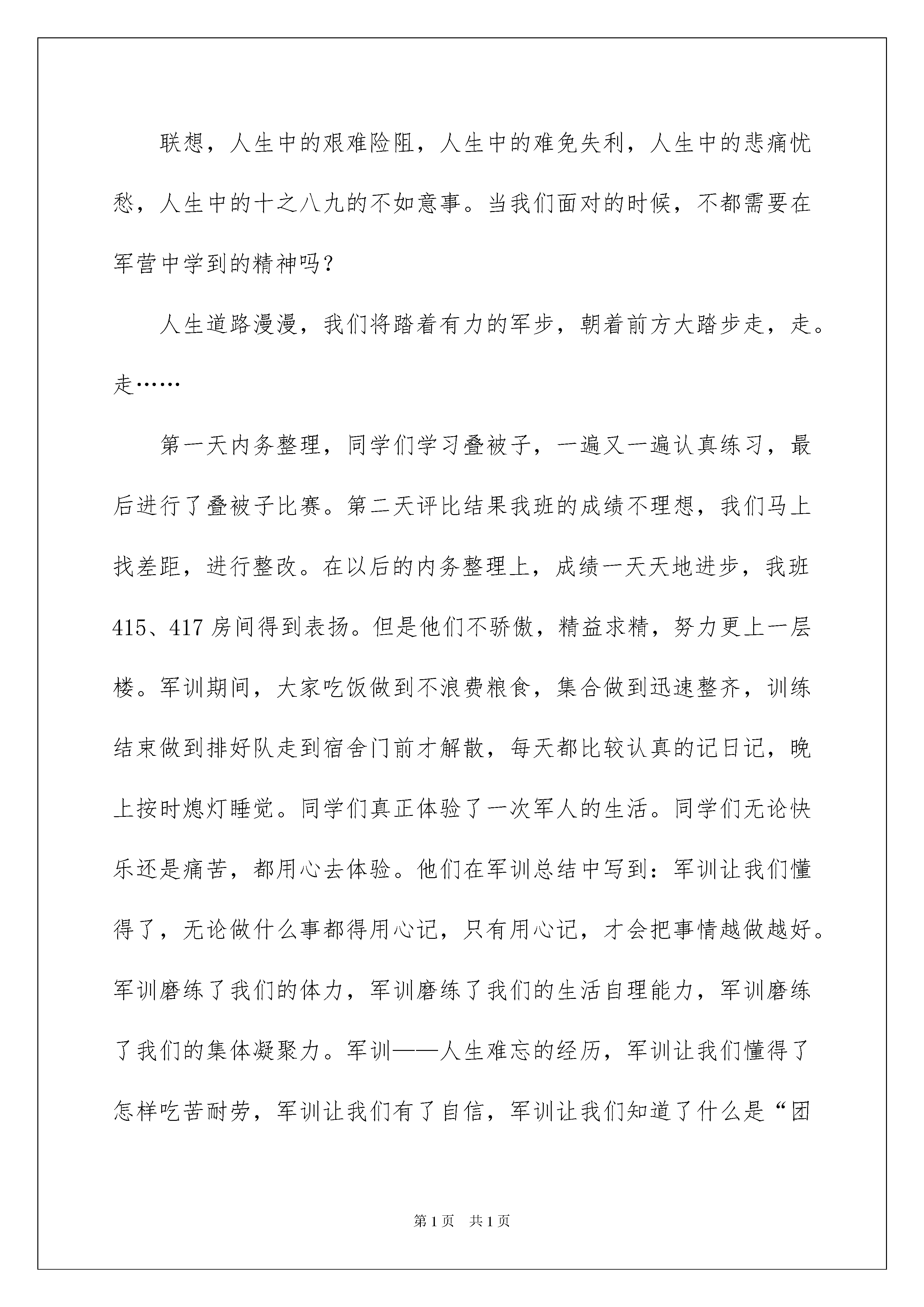 联想，人生中的艰难险阻，人生中的难免失利，人生中的悲痛忧愁，人生中的十之八九的不如意事。当我们面对的时候，不都需要在军营中学到的精神吗？

人生道路漫漫，我们将踏着有力的军步，朝着前方大踏步走，走。走……

第一天内务整理，同学们学习叠被子，一遍又一遍认真练习，最后进行了叠被子比赛。第二天评比结果我班的成绩不理想，我们马上找差距，进行整改。在以后的内务整理上，成绩一天天地进步，我班415、417房间得到表扬。但是他们不骄傲，精益求精，努力更上一层楼。军训期间，大家吃饭做到不浪费粮食，集合做到迅速整齐，训练结束做到排好队走到宿舍门前才解散，每天都比较认真的记日记，晚上按时熄灯睡觉。同学们真正体验了一次军人的生活。同学们无论快乐还是痛苦，都用心去体验。他们在军训总结中写到：军训让我们懂得了，无论做什么事都得用心记，只有用心记，才会把事情越做越好。军训磨练了我们的体力，军训磨练了我们的生活自理能力，军训磨练了我们的集体凝聚力。军训——人生难忘的经历，军训让我们懂得了怎样吃苦耐劳，军训让我们有了自信，军训让我们知道了什么是“团

第1页 共1页